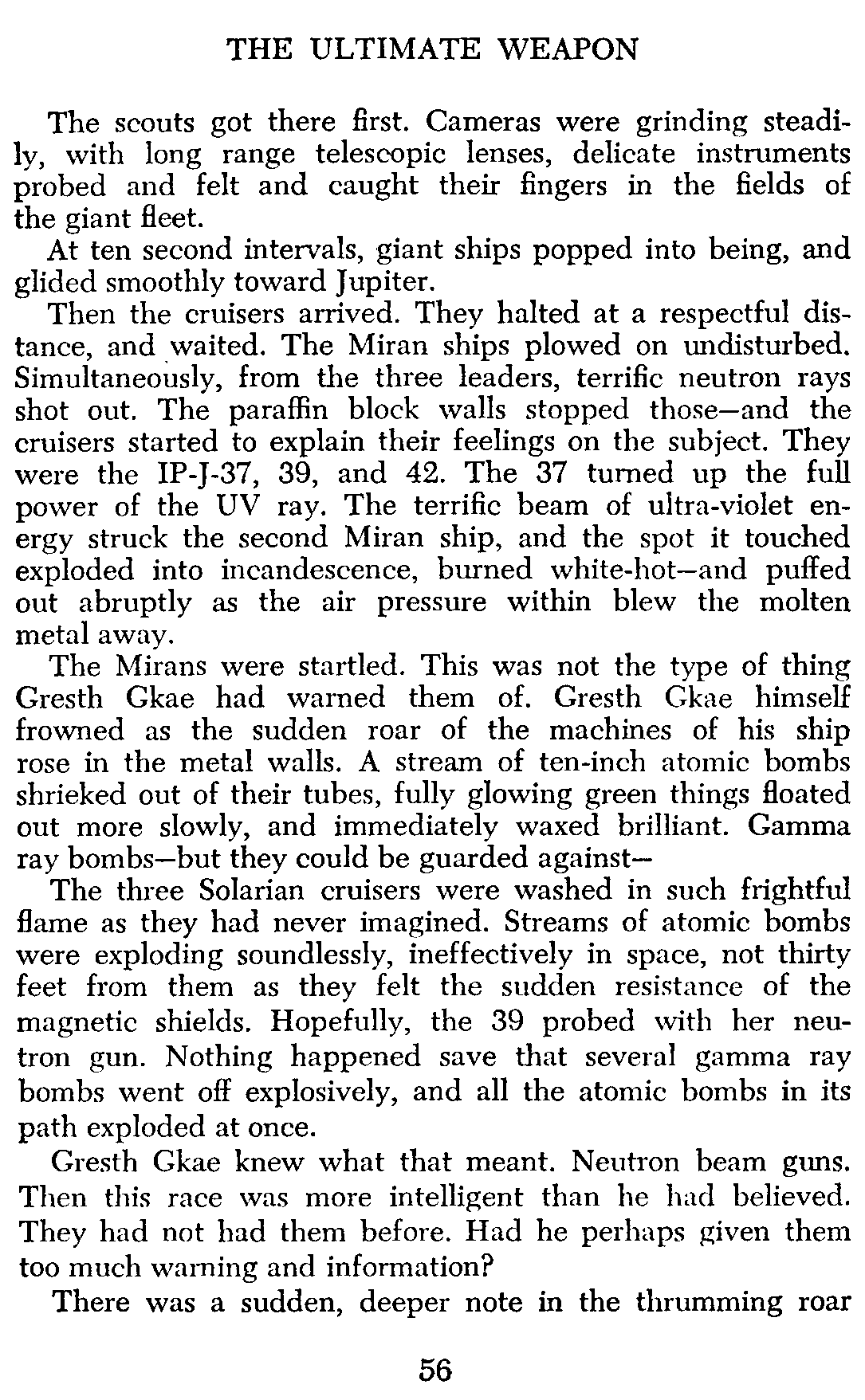 THE ULTIMATE WEAPON

The scouts got there first. Cameras were grinding steadily, with long range telescopic lenses, delicate instruments probed and felt and caught their fingers in the fields of the giant fleet.

At ten second intervals, giant ships popped into being, and glided smoothly toward Jupiter.

Then the cruisers arrived. They halted at a respectful distance, and waited. The Miran ships plowed on undisturbed. Simultaneously, from the three leaders, terrific neutron rays shot out. The paraffin block walls stopped those—and the cruisers started to explain their feelings on the subject. They were the IP-J-37, 39, and 42. The 37 turned up the full power of the UV ray. The terrific beam of ultra-violet energy struck the second Miran ship, and the spot it touched exploded into incandescence, burned white-hot—and puffed out abruptly as the air pressure within blew the molten metal away.

The Mirans were startled. This was not the type of thing Gresth Gkae had warned them of. Gresth Gkae himself frowned as the sudden roar of the machines of his ship rose in the metal walls. A stream of ten-inch atomic bombs shrieked out of their tubes, fully glowing green things floated out more slowly, and immediately waxed brilliant. Gamma ray bombs—but they could be guarded against—

The three Solarian cruisers were washed in such frightful flame as they had never imagined. Streams of atomic bombs were exploding soundlessly, ineffectively in space, not thirty feet from them as they felt the sudden resistance of the magnetic shields. Hopefully, the 39 probed with her neutron gun. Nothing happened save that several gamma ray bombs went off explosively, and all the atomic bombs in its path exploded at once.

Gresth Gkae knew what that meant. Neutron beam guns. Then this race was more intelligent than he had believed. They had not had them before. Had he perhaps given them too much warning and information?

There was a sudden, deeper note in the thrumming roar

56